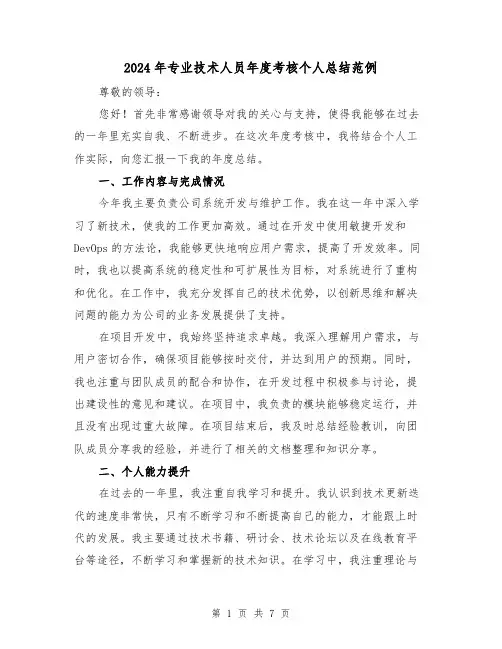 2024年专业技术人员年度考核个人总结范例

尊敬的领导：

您好！首先非常感谢领导对我的关心与支持，使得我能够在过去的一年里充实自我、不断进步。在这次年度考核中，我将结合个人工作实际，向您汇报一下我的年度总结。

一、工作内容与完成情况

今年我主要负责公司系统开发与维护工作。我在这一年中深入学习了新技术，使我的工作更加高效。通过在开发中使用敏捷开发和DevOps的方法论，我能够更快地响应用户需求，提高了开发效率。同时，我也以提高系统的稳定性和可扩展性为目标，对系统进行了重构和优化。在工作中，我充分发挥自己的技术优势，以创新思维和解决问题的能力为公司的业务发展提供了支持。

在项目开发中，我始终坚持追求卓越。我深入理解用户需求，与用户密切合作，确保项目能够按时交付，并达到用户的预期。同时，我也注重与团队成员的配合和协作，在开发过程中积极参与讨论，提出建设性的意见和建议。在项目中，我负责的模块能够稳定运行，并且没有出现过重大故障。在项目结束后，我及时总结经验教训，向团队成员分享我的经验，并进行了相关的文档整理和知识分享。

二、个人能力提升

在过去的一年里，我注重自我学习和提升。我认识到技术更新迭代的速度非常快，只有不断学习和不断提高自己的能力，才能跟上时代的发展。我主要通过技术书籍、研讨会、技术论坛以及在线教育平台等途径，不断学习和掌握新的技术知识。在学习中，我注重理论与

第 1 页 共 7 页